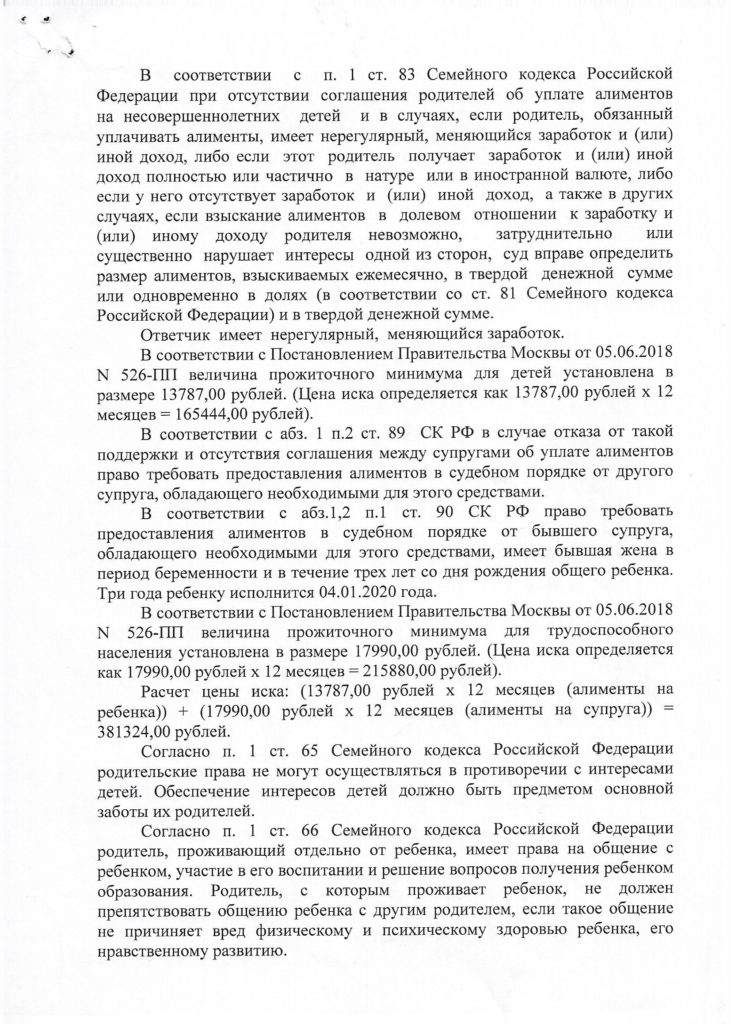 В соответствии с п. 1 ст. 83 Семейного кодекса Российской Федерации при отсутствии соглашения родителей об уплате алиментов на несовершеннолетних детей и в случаях, если родитель, обязанный уплачивать алименты, имеет нерегулярный, меняющийся заработок и (или) иной доход, либо если этот родитель получает заработок и (или) иной доход полностью или частично в натуре или в иностранной валюте, либо если у него отсутствует заработок и (или) иной доход, а также в других случаях, если взыскание алиментов в долевом отношении к заработку и (или) иному доходу родителя невозможно, затруднительно или существенно нарушает интересы одной из сторон, суд вправе определить размер алиментов, взыскиваемых ежемесячно, в твердой денежной сумме или одновременно в долях (в соответствии со ст. 81 Семейного кодекса Российской Федерации) и в твердой денежной сумме.

Ответчик имеет нерегулярный, меняющийся заработок.

В соответствии с Постановлением Правительства Москвы от 05.06.2018 N 526-ПП величина прожиточного минимума для детей установлена в размере 13787,00 рублей. (Цена иска определяется как 13787,00 рублей х 12 месяцев = 165444,00 рублей).

В соответствии с абз. 1 п.2 ст. 89 СК РФ в случае отказа от такой поддержки и отсутствия соглашения между супругами об уплате алиментов право требовать предоставления алиментов в судебном порядке от другого супруга, обладающего необходимыми для этого средствами.

В соответствии с абз.1,2 п.1 ст. 90 СК РФ право требовать предоставления алиментов в судебном порядке от бывшего супруга, обладающего необходимыми для этого средствами, имеет бывшая жена в период беременности и в течение трех лет со дня рождения общего ребенка. Три года ребенку исполнится 04.01.2020 года.

В соответствии с Постановлением Правительства Москвы от 05.06.2018 N 526-ПП величина прожиточного минимума для трудоспособного населения установлена в размере 17990,00 рублей. (Цена иска определяется как 17990,00 рублей х 12 месяцев = 215880,00 рублей).

Расчет цены иска: (13787,00 рублей х 12 месяцев (алименты на ребенка)) + (17990,00 рублей х 12 месяцев (алименты на супруга)) = 381324,00 рублей.

Согласно п. 1 ст. 65 Семейного кодекса Российской Федерации родительские права не могут осуществляться в противоречии с интересами детей. Обеспечение интересов детей должно быть предметом основной заботы их родителей.

Согласно п. 1 ст. 66 Семейного кодекса Российской Федерации родитель, проживающий отдельно от ребенка, имеет права на общение с ребенком, участие в его воспитании и решение вопросов получения ребенком образования. Родитель, с которым проживает ребенок, не должен препятствовать общению ребенка с другим родителем, если такое общение не причиняет вред физическому и психическому здоровью ребенка, его нравственному развитию.